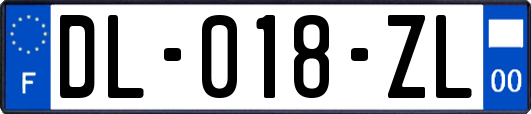 F
DL-018-ZL
00